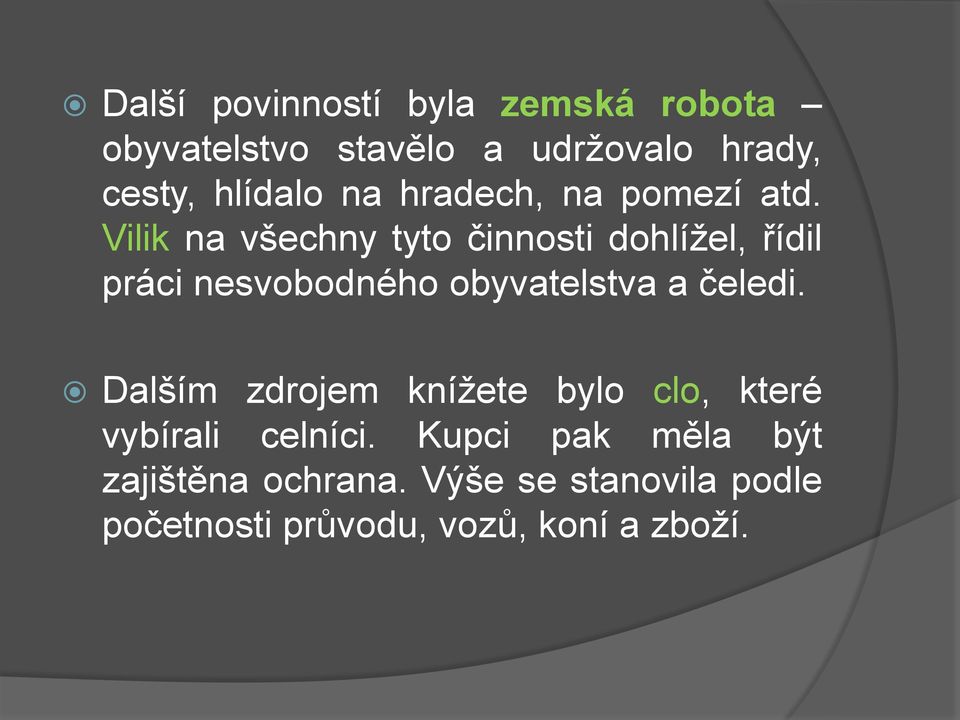 Další povinností byla zemská robota – obyvatelstvo stavělo a udržovalo hrady, cesty, hlídalo na hradech, na pomezí atd. Vilik na všechny tyto činnosti dohlížel, řídil práci nesvobodného obyvatelstva a čeledi.

Dalším zdrojem knížete bylo clo, které vybírali celníci. Kupci pak měla být zajištěna ochrana. Výše se stanovila podle početnosti průvodu, vozů, koní a zboží.